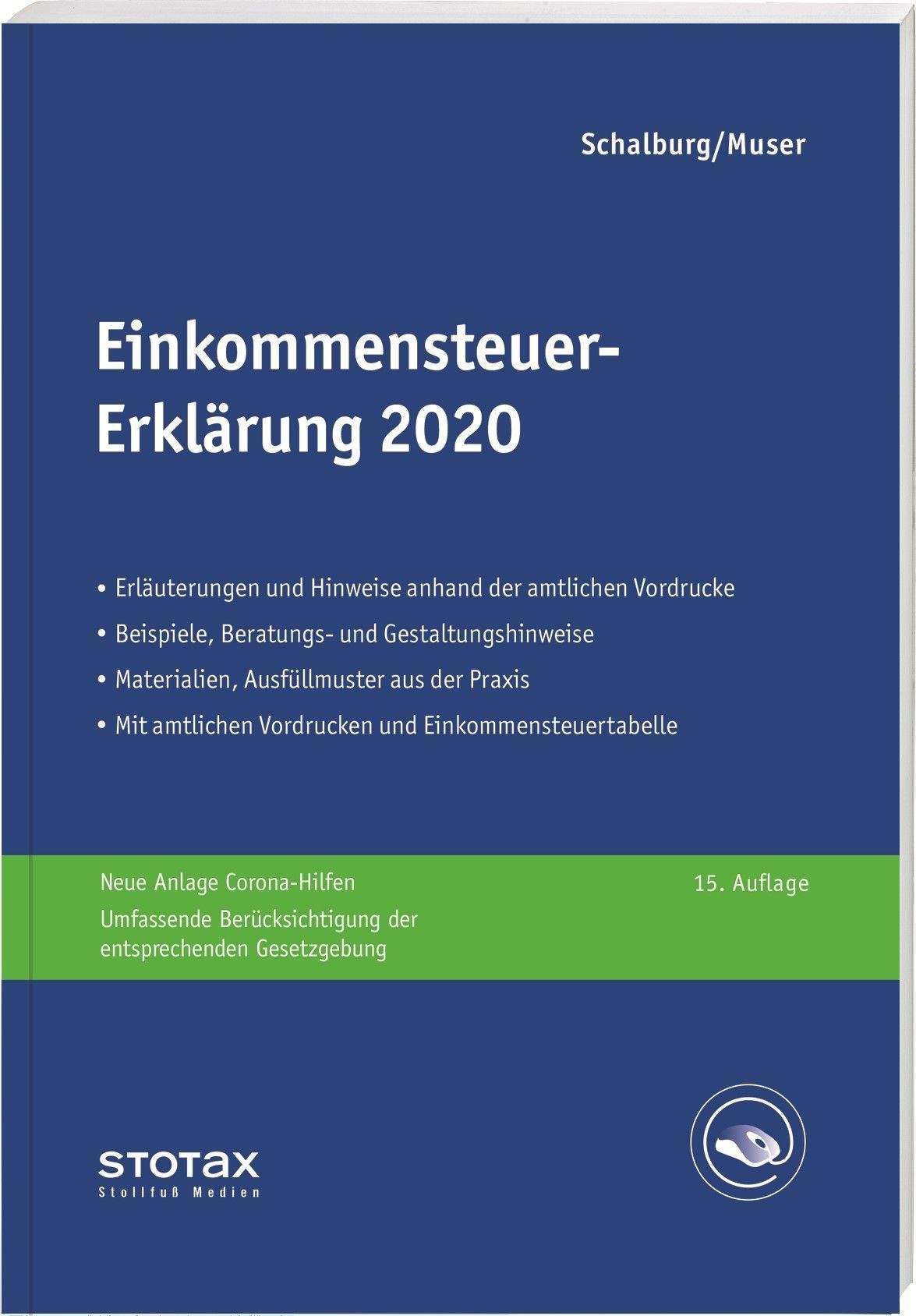 Schalburg/Muser

Einkommensteuer-Erklärung 2020

• Erläuterungen und Hinweise anhand der amtlichen Vordrucke
• Beispiele, Beratungs- und Gestaltungshinweise
• Materialien, Ausfüllmuster aus der Praxis
• Mit amtlichen Vordrucken und Einkommensteuertabelle

Neue Anlage Corona-Hilfen
Umfassende Berücksichtigung der entsprechenden Gesetzgebung

15. Auflage

STOTAX
Stollfuß Medien